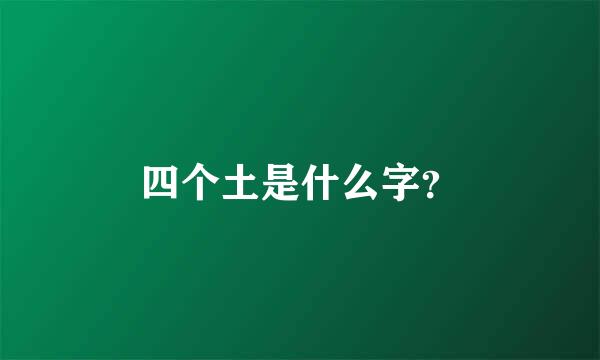 四个土是什么字?